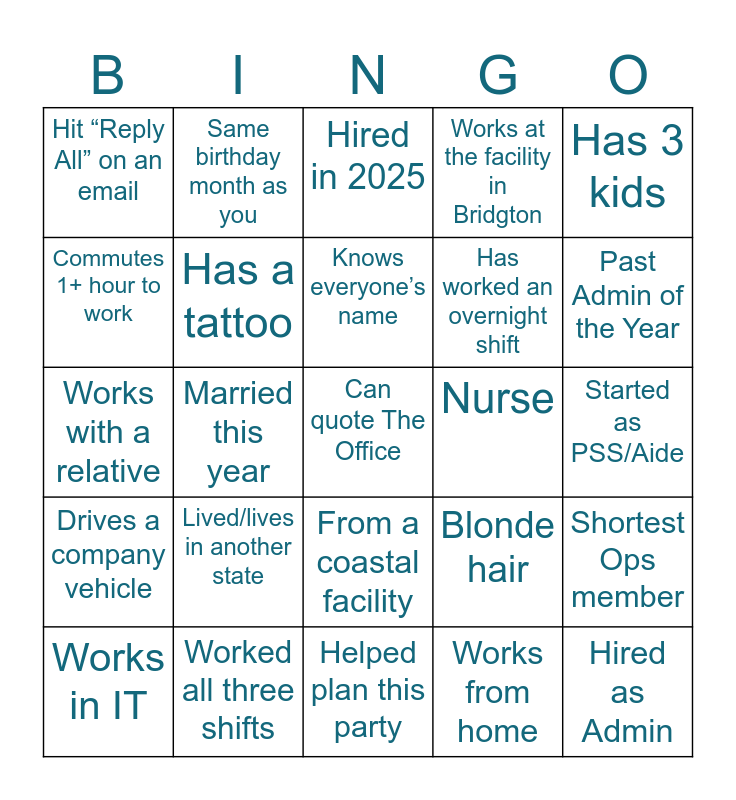 | B | I | N | G | O |
|---|---|---|---|---|
| Hit "Reply All" on an email | Same birthday month as you | Hired in 2025 | Works at the facility in Bridgton | Has 3 kids |
| Commutes 1+ hour to work | Has a tattoo | Knows everyone's name | Has worked an overnight shift | Past Admin of the Year |
| Works with a relative | Married this year | Can quote The Office | Nurse | Started as PSS/Aide |
| Drives a company vehicle | Lived/lives in another state | From a coastal facility | Blonde hair | Shortest Ops member |
| Works in IT | Worked all three shifts | Helped plan this party | Works from home | Hired as Admin |